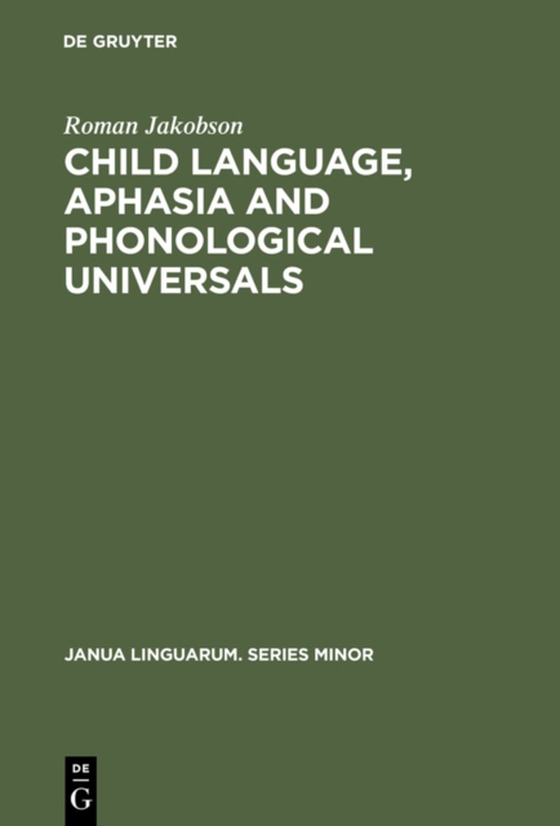 DE GRUYTER

Roman Jakobson

CHILD LANGUAGE, APHASIA AND PHONOLOGICAL UNIVERSALS

JANUA LINGUARUM. SERIES MINOR

DE
G